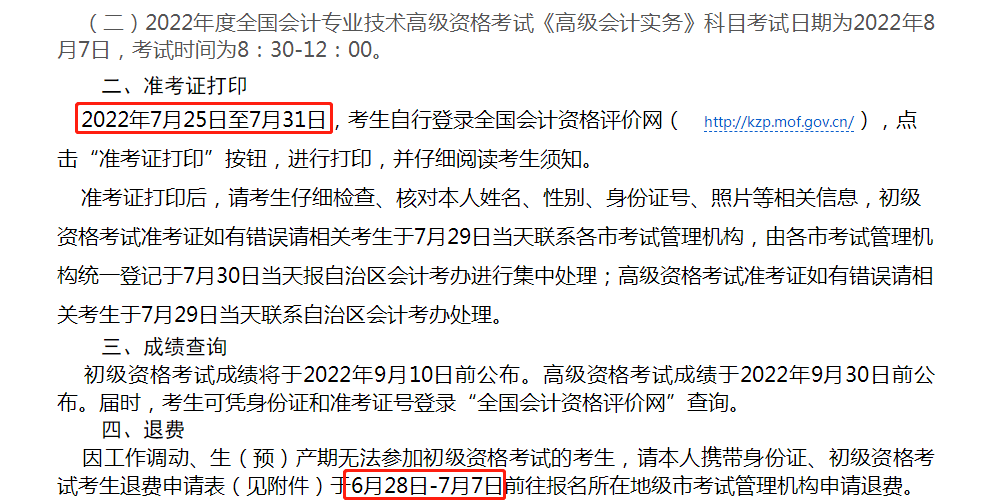 （二）2022年度全国会计专业技术高级资格考试《高级会计实务》科目考试日期为2022年8月7日，考试时间为8：30-12：00。

二、准考证打印

2022年7月25日至7月31日，考生自行登录全国会计资格评价网（ http://kzp.mof.gov.cn/ ），点击“准考证打印”按钮，进行打印，并仔细阅读考生须知。

准考证打印后，请考生仔细检查、核对本人姓名、性别、身份证号、照片等相关信息，初级资格考试准考证如有错误请相关考生于7月29日当天联系各市考试管理机构，由各市考试管理机构统一登记于7月30日当天报自治区会计考办进行集中处理；高级资格考试准考证如有错误请相关考生于7月29日当天联系自治区会计考办处理。

三、成绩查询

初级资格考试成绩将于2022年9月10日前公布。高级资格考试成绩于2022年9月30日前公布。届时，考生可凭身份证和准考证号登录“全国会计资格评价网”查询。

四、退费

因工作调动、生（预）产期无法参加初级资格考试的考生，请本人携带身份证、初级资格考试考生退费申请表（见附件）于6月28日-7月7日前往报名所在地级市考试管理机构申请退费。